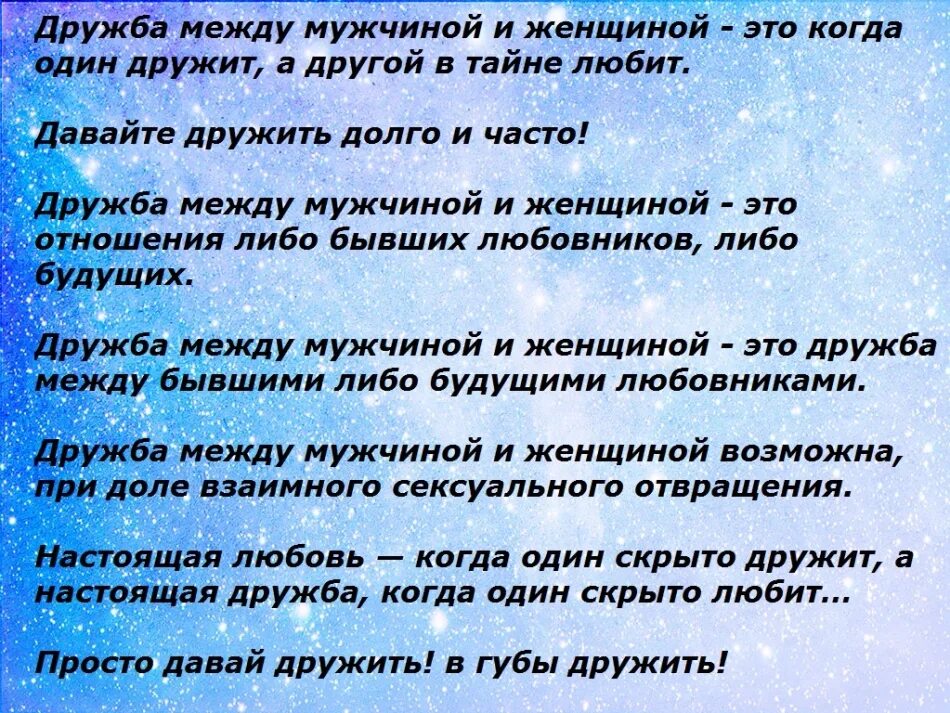 Дружба между мужчиной и женщиной - это когда один дружит, а другой в тайне любит.

Давайте дружить долго и часто!

Дружба между мужчиной и женщиной - это отношения либо бывших любовников, либо будущих.

Дружба между мужчиной и женщиной - это дружба между бывшими либо будущими любовниками.

Дружба между мужчиной и женщиной возможна, при доле взаимного сексуального отвращения.

Настоящая любовь — когда один скрыто дружит, а настоящая дружба, когда один скрыто любит...

Просто давай дружить! в губы дружить!